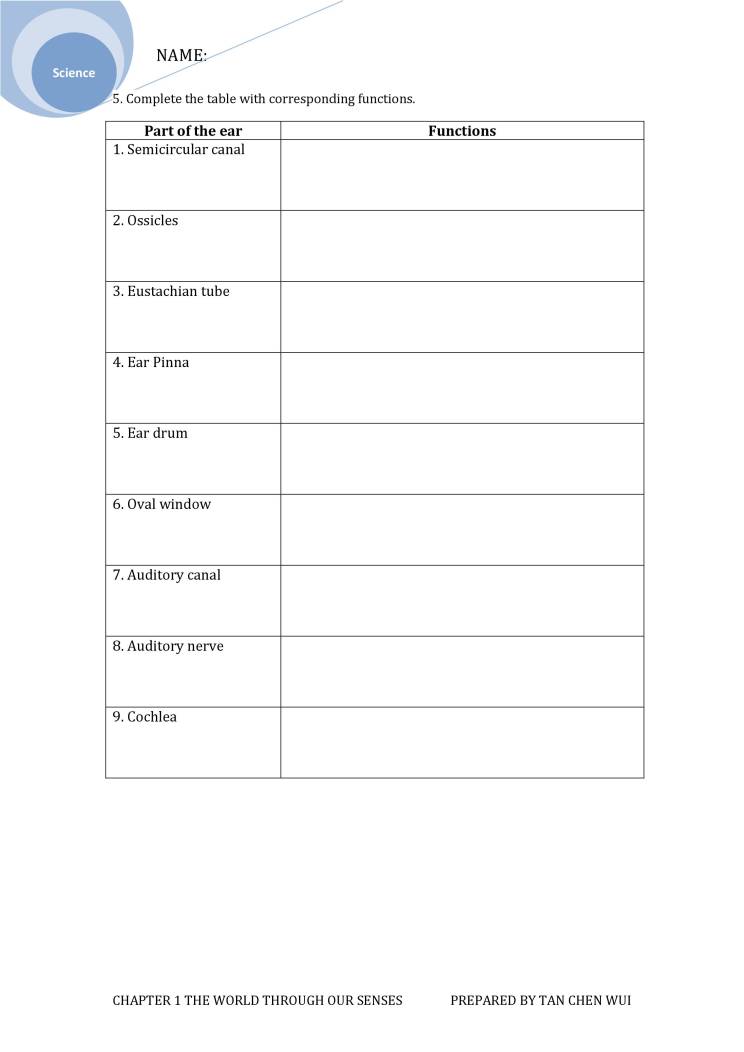 Science

NAME:

5. Complete the table with corresponding functions.

| Part of the ear | Functions |
|---|---|
| 1. Semicircular canal | |
| 2. Ossicles | |
| 3. Eustachian tube | |
| 4. Ear Pinna | |
| 5. Ear drum | |
| 6. Oval window | |
| 7. Auditory canal | |
| 8. Auditory nerve | |
| 9. Cochlea | |

CHAPTER 1 THE WORLD THROUGH OUR SENSES PREPARED BY TAN CHEN WUI